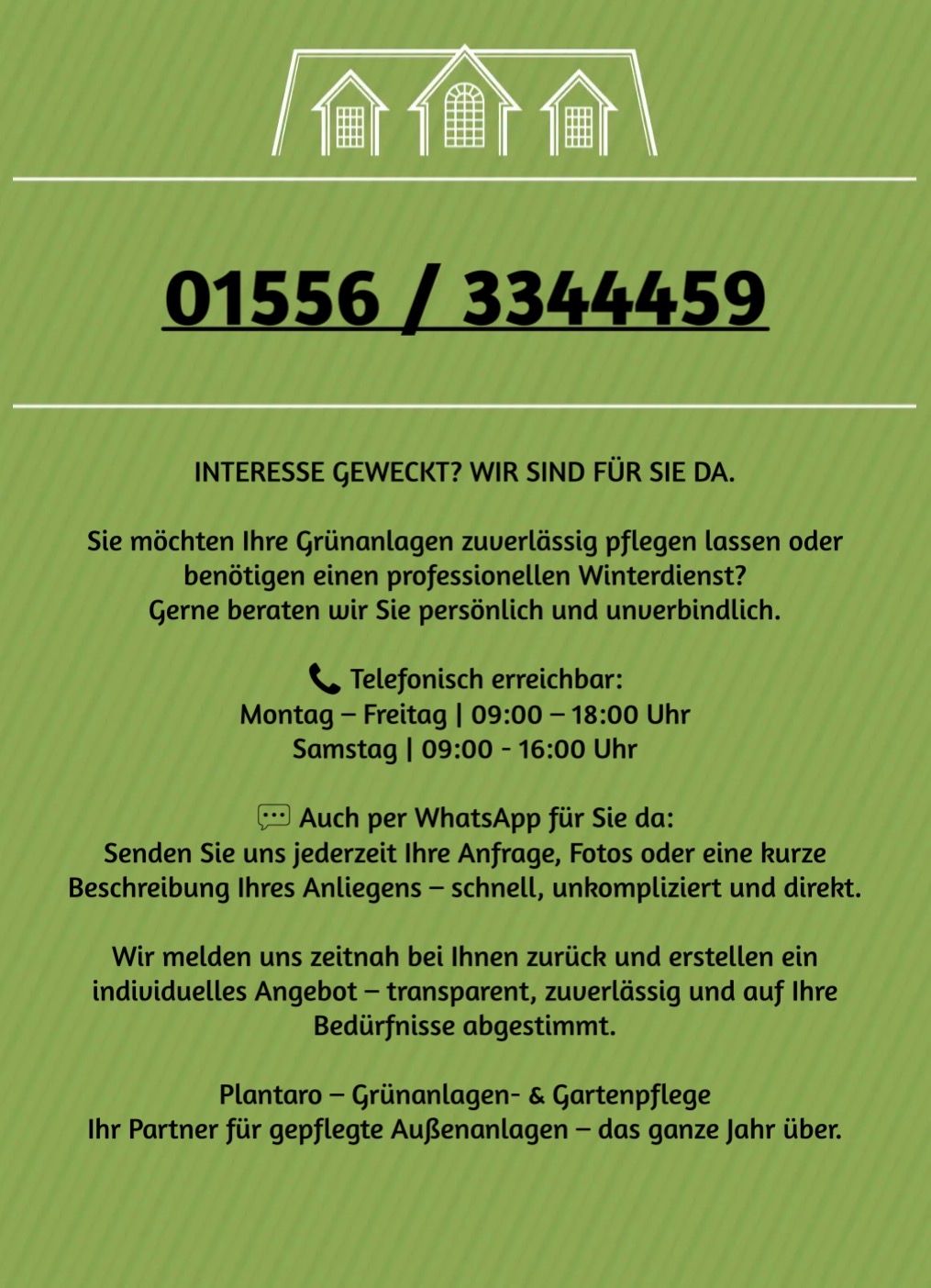 01556 / 3344459

INTERESSE GEWECKT? WIR SIND FÜR SIE DA.

Sie möchten Ihre Grünanlagen zuverlässig pflegen lassen oder benötigen einen professionellen Winterdienst? Gerne beraten wir Sie persönlich und unverbindlich.

📞 Telefonisch erreichbar:
Montag – Freitag | 09:00 – 18:00 Uhr
Samstag | 09:00 - 16:00 Uhr

💬 Auch per WhatsApp für Sie da:
Senden Sie uns jederzeit Ihre Anfrage, Fotos oder eine kurze Beschreibung Ihres Anliegens – schnell, unkompliziert und direkt.

Wir melden uns zeitnah bei Ihnen zurück und erstellen ein individuelles Angebot – transparent, zuverlässig und auf Ihre Bedürfnisse abgestimmt.

Plantaro – Grünanlagen- & Gartenpflege
Ihr Partner für gepflegte Außenanlagen – das ganze Jahr über.